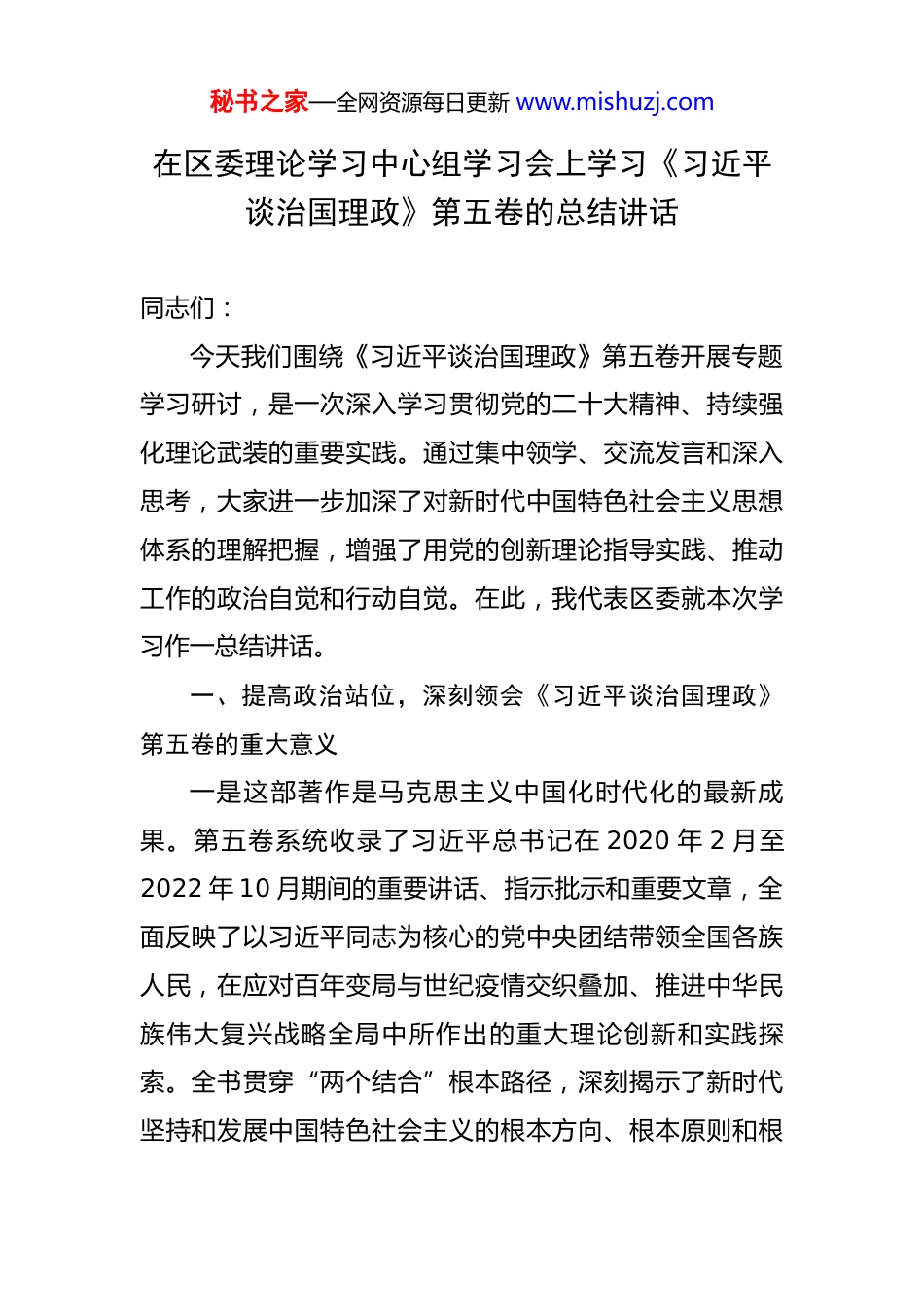 秘书之家—全网资源每日更新 www.mishuzj.com

在区委理论学习中心组学习会上学习《习近平谈治国理政》第五卷的总结讲话

同志们：

今天我们围绕《习近平谈治国理政》第五卷开展专题学习研讨，是一次深入学习贯彻党的二十大精神、持续强化理论武装的重要实践。通过集中领学、交流发言和深入思考，大家进一步加深了对新时代中国特色社会主义思想体系的理解把握，增强了用党的创新理论指导实践、推动工作的政治自觉和行动自觉。在此，我代表区委就本次学习作一总结讲话。

一、提高政治站位，深刻领会《习近平谈治国理政》第五卷的重大意义

一是这部著作是马克思主义中国化时代化的最新成果。第五卷系统收录了习近平总书记在 2020 年 2 月至 2022 年 10 月期间的重要讲话、指示批示和重要文章，全面反映了以习近平同志为核心的党中央团结带领全国各族人民，在应对百年变局与世纪疫情交织叠加、推进中华民族伟大复兴战略全局中所作出的重大理论创新和实践探索。全书贯穿“两个结合”根本路径，深刻揭示了新时代坚持和发展中国特色社会主义的根本方向、根本原则和根